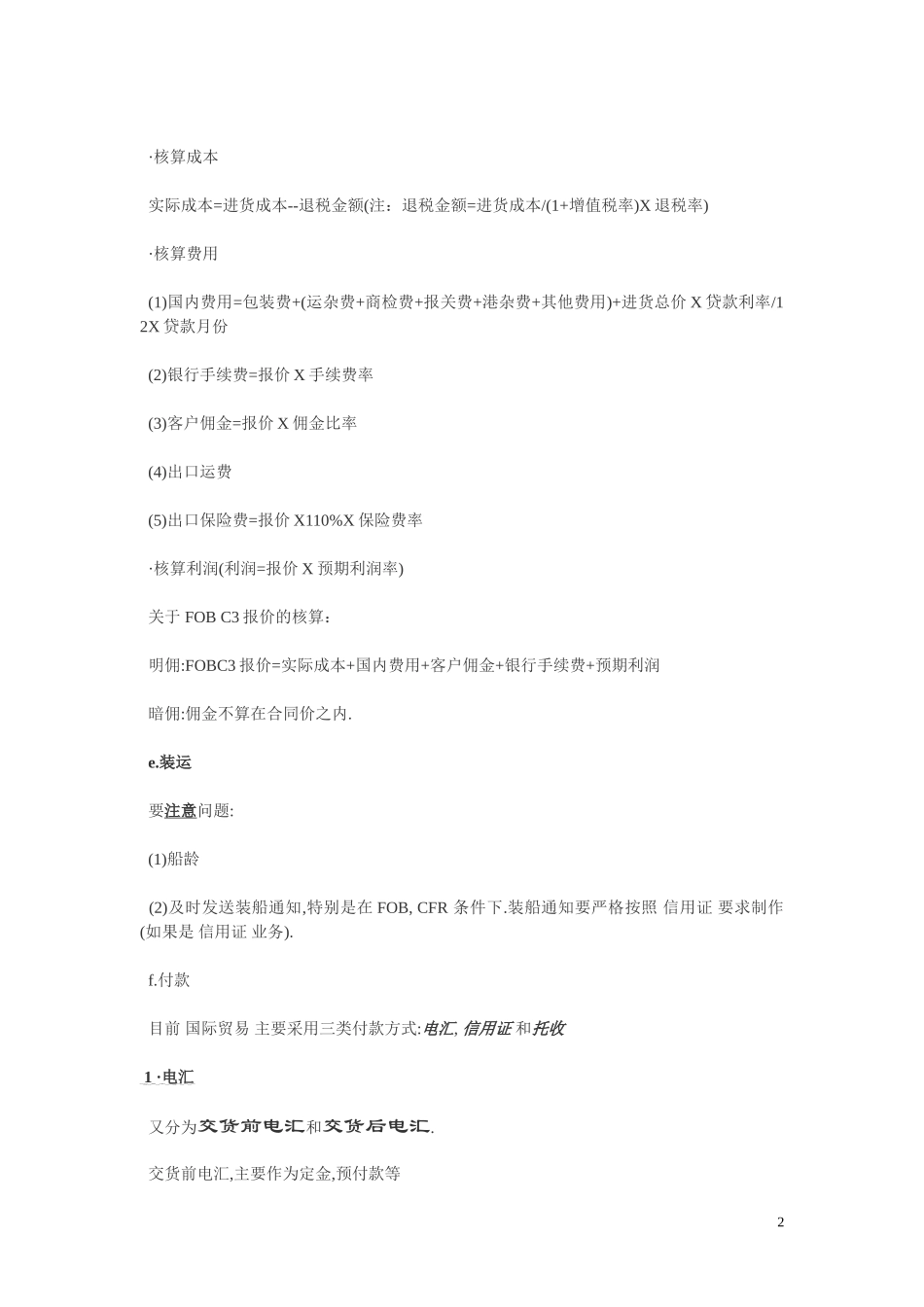 ·核算成本

实际成本=进货成本--退税金额(注：退税金额=进货成本/(1+增值税率)X 退税率)

·核算费用

(1)国内费用=包装费+(运杂费+商检费+报关费+港杂费+其他费用)+进货总价 X 贷款利率/12X 贷款月份

(2)银行手续费=报价 X 手续费率

(3)客户佣金=报价 X 佣金比率

(4)出口运费

(5)出口保险费=报价 X110%X 保险费率

·核算利润(利润=报价 X 预期利润率)

关于 FOB C3 报价的核算：

明佣:FOBC3 报价=实际成本+国内费用+客户佣金+银行手续费+预期利润

暗佣:佣金不算在合同价之内.

e.装运

要注意问题:

(1)船龄

(2)及时发送装船通知,特别是在 FOB, CFR 条件下.装船通知要严格按照 信用证 要求制作(如果是 信用证 业务).

f.付款

目前 国际贸易 主要采用三类付款方式:电汇, 信用证 和托收

1 ·电汇

又分为交货前电汇和交货后电汇.

交货前电汇,主要作为定金,预付款等

2